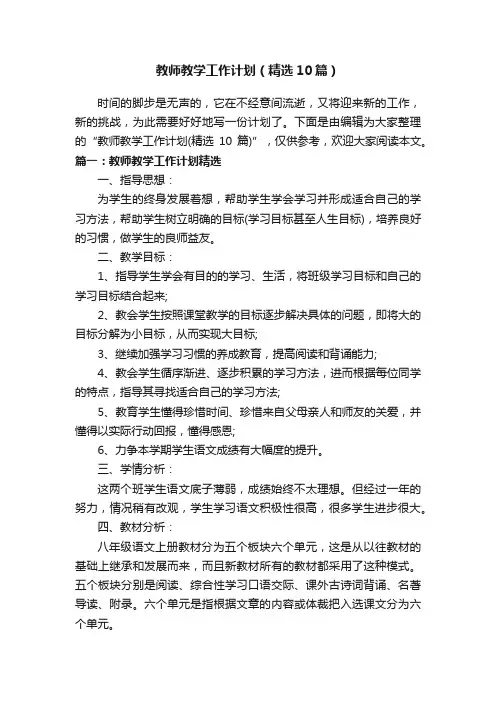 教师教学工作计划（精选10篇）

时间的脚步是无声的，它在不经意间流逝，又将迎来新的工作，新的挑战，为此需要好好地写一份计划了。下面是由编辑为大家整理的“教师教学工作计划(精选 10 篇)”，仅供参考，欢迎大家阅读本文。

篇一：教师教学工作计划精选

一、指导思想：

为学生的终身发展着想，帮助学生学会学习并形成适合自己的学习方法，帮助学生树立明确的目标(学习目标甚至人生目标)，培养良好的习惯，做学生的良师益友。

二、教学目标：

1、指导学生学会有目的的学习、生活，将班级学习目标和自己的学习目标结合起来;

2、教会学生按照课堂教学的目标逐步解决具体的问题，即将大的目标分解为小目标，从而实现大目标;

3、继续加强学习习惯的养成教育，提高阅读和背诵能力;

4、教会学生循序渐进、逐步积累的学习方法，进而根据每位同学的特点，指导其寻找适合自己的学习方法;

5、教育学生懂得珍惜时间、珍惜来自父母亲人和师友的关爱，并懂得以实际行动回报，懂得感恩;

6、力争本学期学生语文成绩有大幅度的提升。

三、学情分析：

这两个班学生语文底子薄弱，成绩始终不太理想。但经过一年的努力，情况稍有改观，学生学习语文积极性很高，很多学生进步很大。

四、教材分析：

八年级语文上册教材分为五个板块六个单元，这是从以往教材的基础上继承和发展而来，而且新教材所有的教材都采用了这种模式。五个板块分别是阅读、综合性学习口语交际、课外古诗词背诵、名著导读、附录。六个单元是指根据文章的内容或体裁把入选课文分为六个单元。